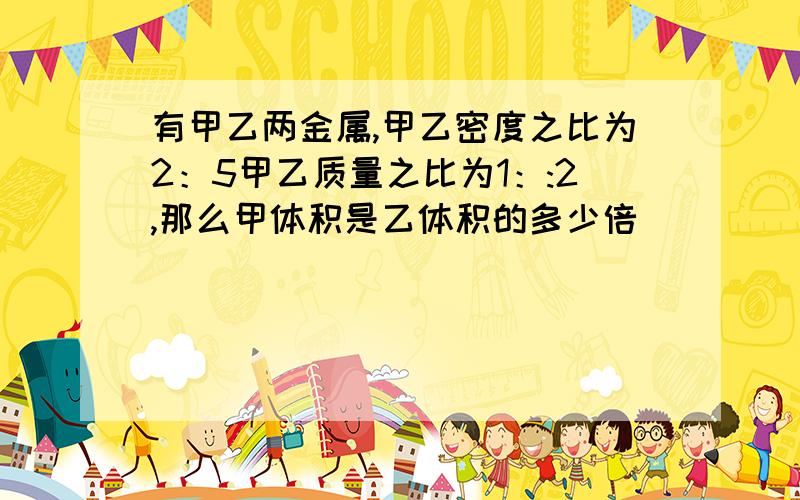 SCHOOL

有甲乙两金属,甲乙密度之比为2：5甲乙质量之比为1：:2,那么甲体积是乙体积的多少倍